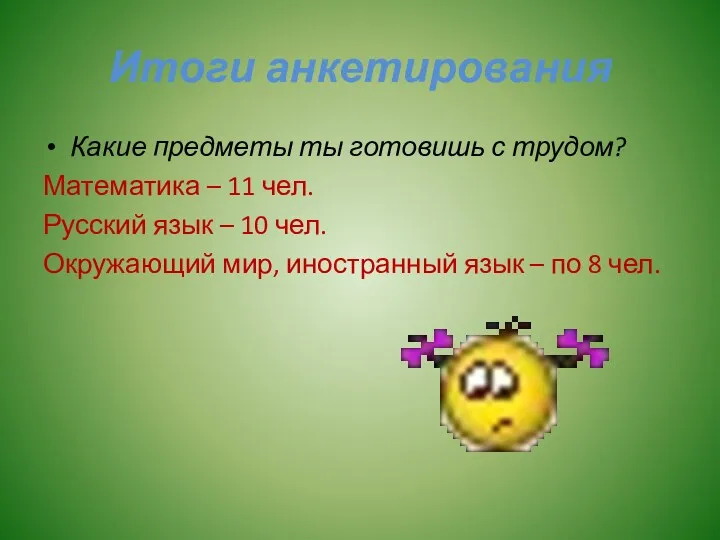 Итоги анкетирования

• Какие предметы ты готовишь с трудом?

Математика – 11 чел.

Русский язык – 10 чел.

Окружающий мир, иностранный язык – по 8 чел.